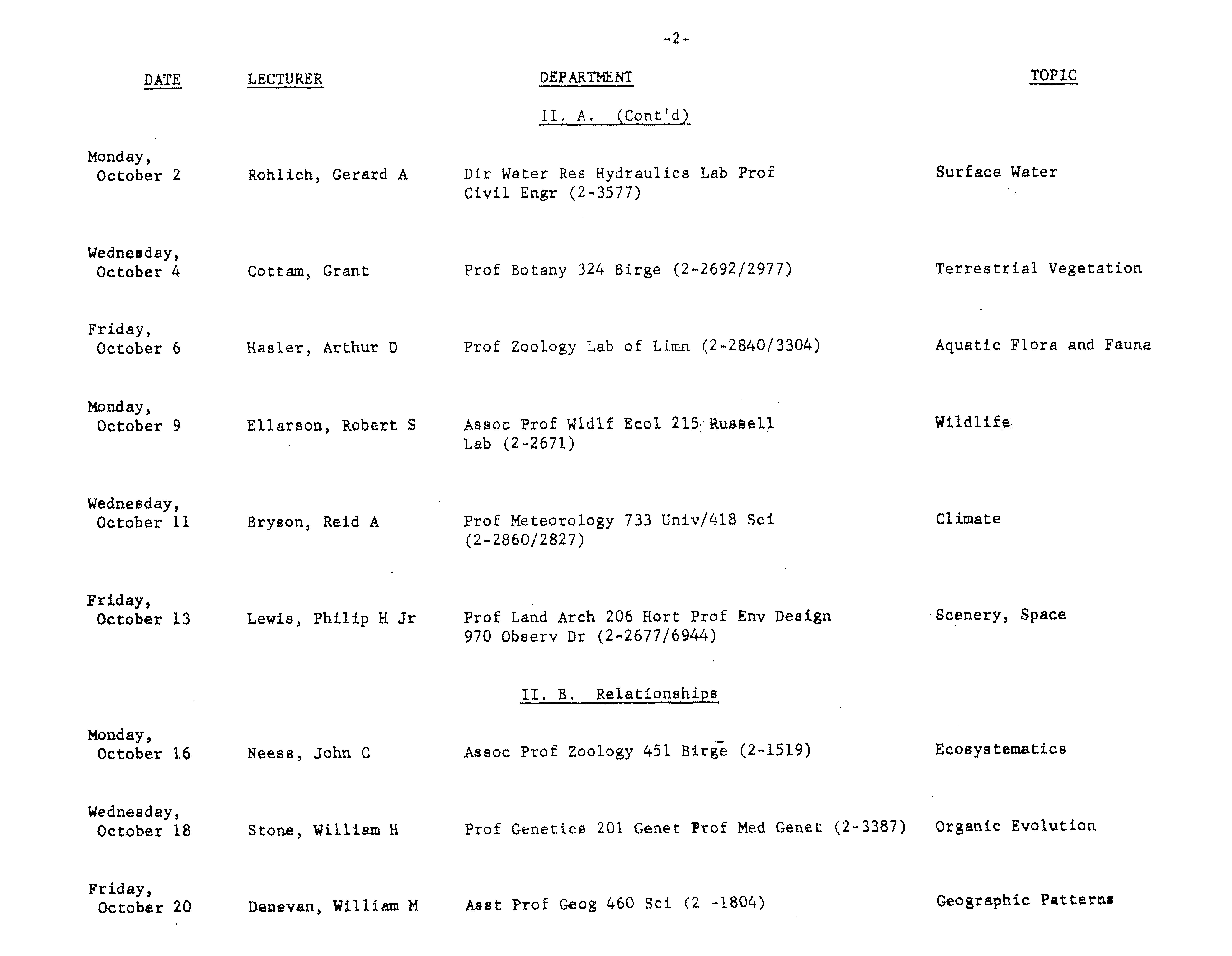 -2-

| DATE | LECTURER | DEPARTMENT | TOPIC |
|---|---|---|---|
| | | II. A. (Cont'd) | |
| Monday, October 2 | Rohlich, Gerard A | Dir Water Res Hydraulics Lab Prof Civil Engr (2-3577) | Surface Water |
| Wednesday, October 4 | Cottam, Grant | Prof Botany 324 Birge (2-2692/2977) | Terrestrial Vegetation |
| Friday, October 6 | Hasler, Arthur D | Prof Zoology Lab of Limn (2-2840/3304) | Aquatic Flora and Fauna |
| Monday, October 9 | Ellarson, Robert S | Assoc Prof Wldlf Ecol 215 Russell Lab (2-2671) | Wildlife |
| Wednesday, October 11 | Bryson, Reid A | Prof Meteorology 733 Univ/418 Sci (2-2860/2827) | Climate |
| Friday, October 13 | Lewis, Philip H Jr | Prof Land Arch 206 Hort Prof Env Design 970 Observ Dr (2-2677/6944) | Scenery, Space |
| | | II. B. Relationships | |
| Monday, October 16 | Neess, John C | Assoc Prof Zoology 451 Birge (2-1519) | Ecosystematics |
| Wednesday, October 18 | Stone, William H | Prof Genetics 201 Genet Prof Med Genet (2-3387) | Organic Evolution |
| Friday, October 20 | Denevan, William M | Asst Prof Geog 460 Sci (2 -1804) | Geographic Patterns |